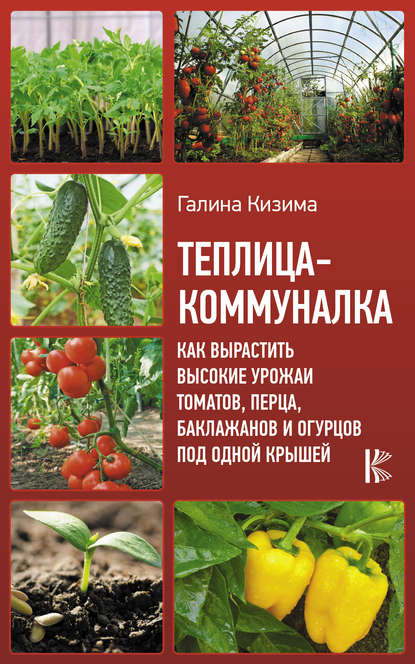 Галина Кизима

ТЕПЛИЦА-КОММУНАЛКА

КАК ВЫРАСТИТЬ ВЫСОКИЕ УРОЖАИ ТОМАТОВ, ПЕРЦА, БАКЛАЖАНОВ И ОГУРЦОВ ПОД ОДНОЙ КРЫШЕЙ